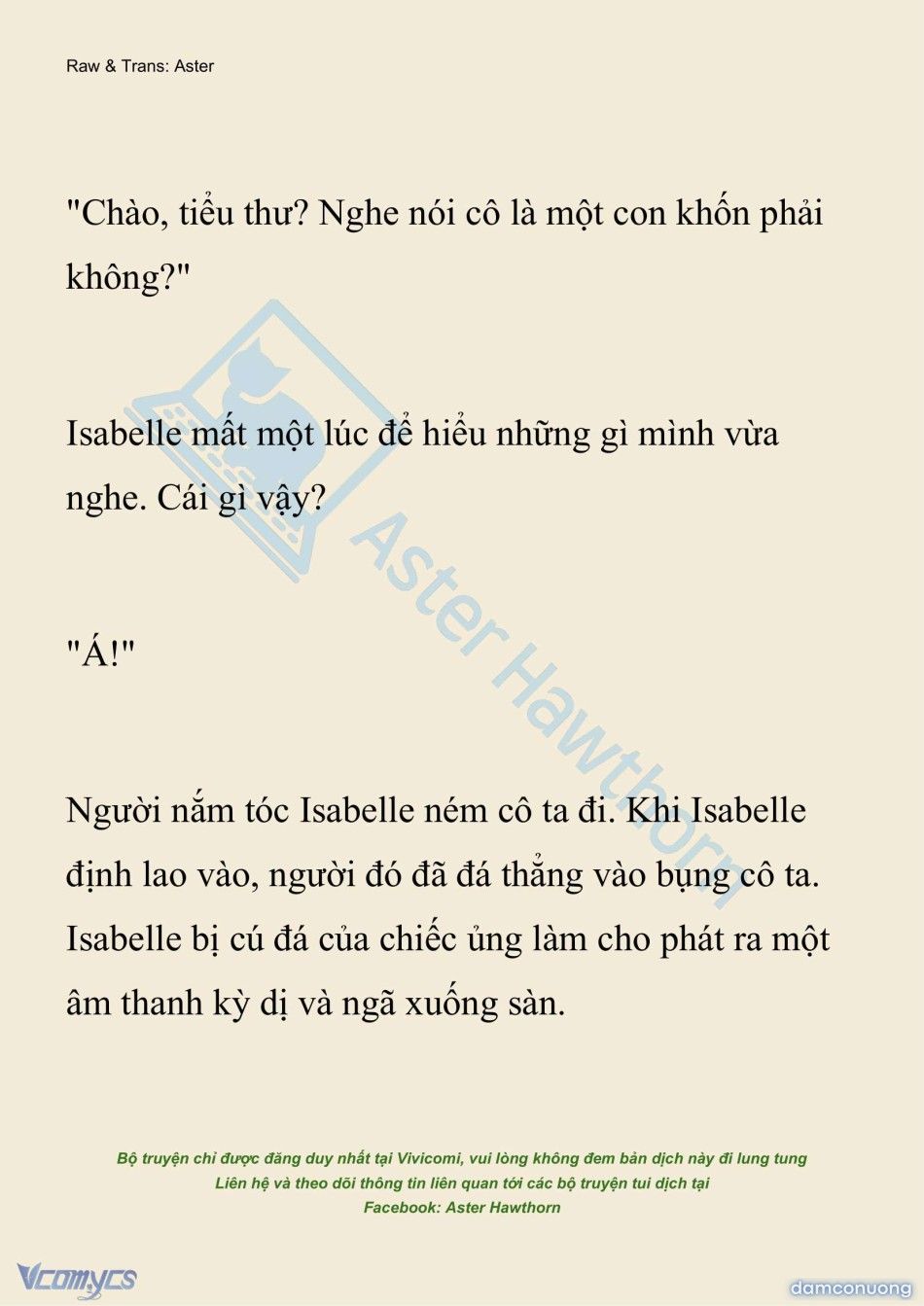 Raw & Trans: Aster

"Chào, tiểu thư? Nghe nói cô là một con khốn phải không?"

Isabelle mất một lúc để hiểu những gì mình vừa nghe. Cái gì vậy?

"Á!"

Người nắm tóc Isabelle ném cô ta đi. Khi Isabelle định lao vào, người đó đã đá thẳng vào bụng cô ta. Isabelle bị cú đá của chiếc ủng làm cho phát ra một âm thanh kỳ dị và ngã xuống sàn.

Aster Hawthorn

Bộ truyện chỉ được đăng duy nhất tại Vivicomi, vui lòng không đem bản dịch này đi lung tung
Liên hệ và theo dõi thông tin liên quan tới các bộ truyện tui dịch tại
Facebook: Aster Hawthorn

Vcomycs

damconuong